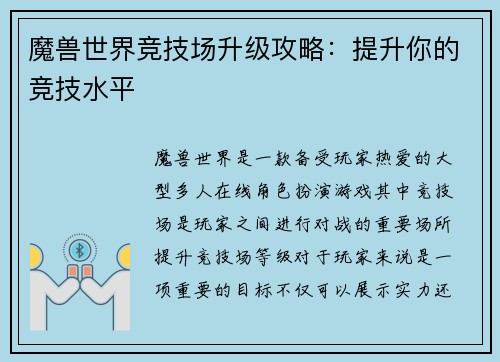 魔兽世界竞技场升级攻略：提升你的竞技水平

魔兽世界是一款备受玩家热爱的大型多人在线角色扮演游戏其中竞技场是玩家之间进行对战的重要场所提升竞技场等级对于玩家来说是一项重要的目标不仅可以展示实力还